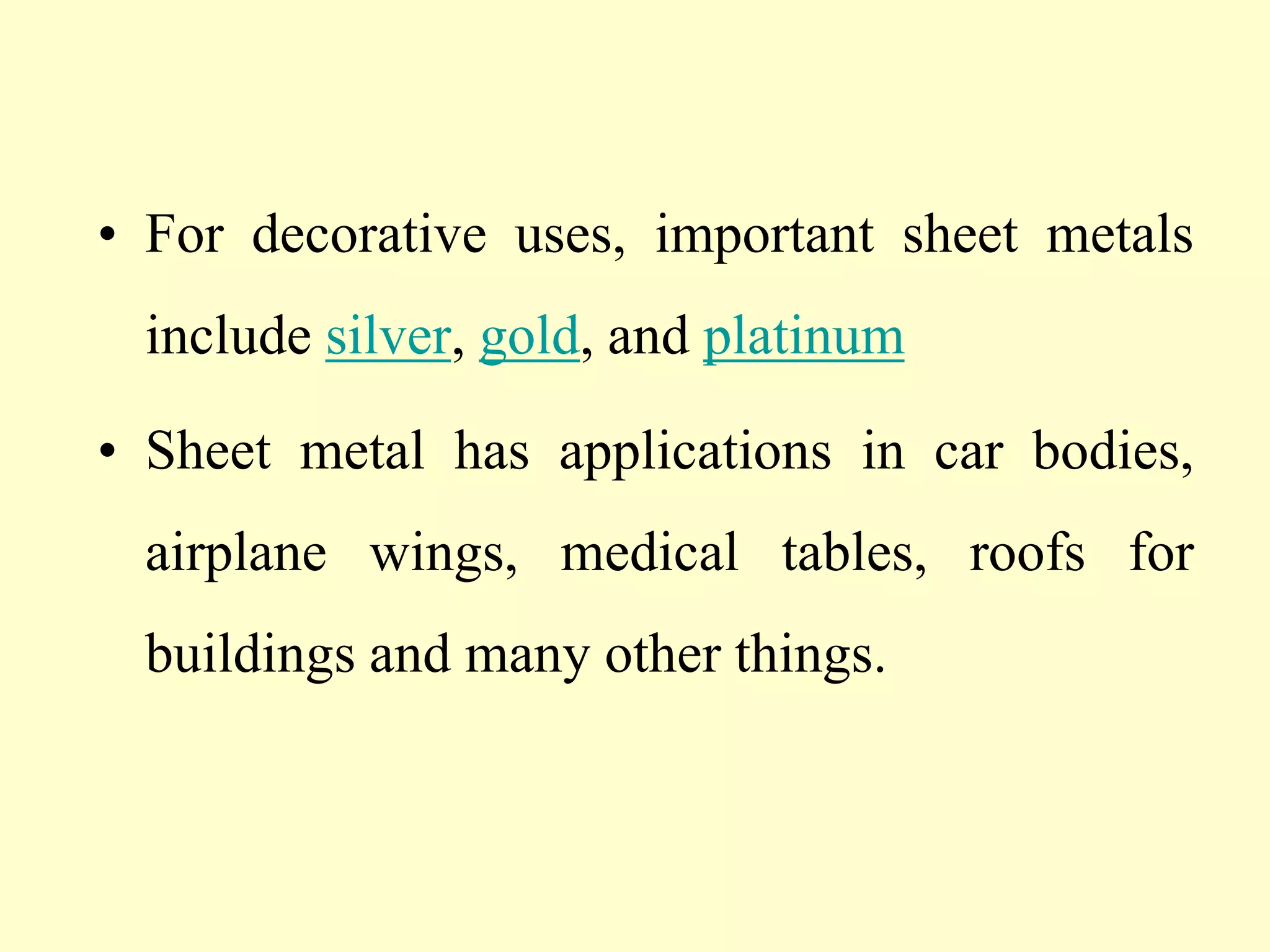 • For decorative uses, important sheet metals include silver, gold, and platinum

• Sheet metal has applications in car bodies, airplane wings, medical tables, roofs for buildings and many other things.